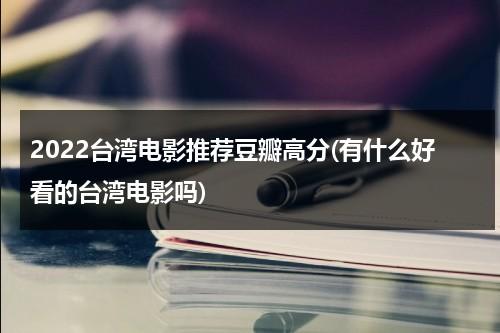 2022台湾电影推荐豆瓣高分(有什么好看的台湾电影吗)